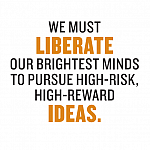 WE MUST
LIBERATE
OUR BRIGHTEST MINDS
TO PURSUE HIGH-RISK,
HIGH-REWARD
IDEAS.